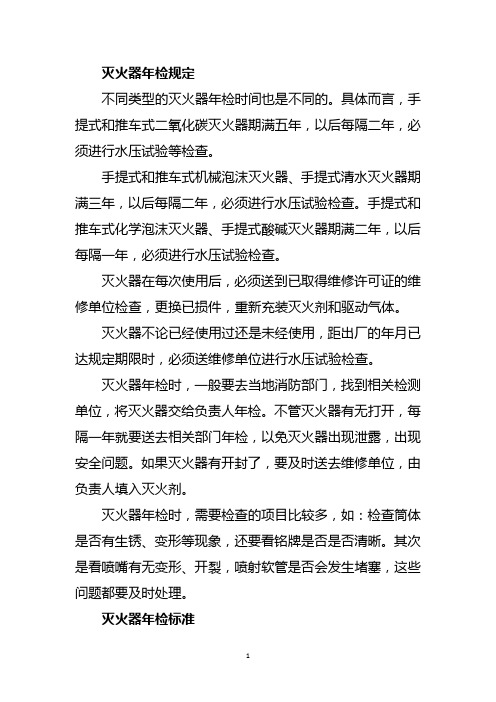 灭火器年检规定

不同类型的灭火器年检时间也是不同的。具体而言，手提式和推车式二氧化碳灭火器期满五年，以后每隔二年，必须进行水压试验等检查。

手提式和推车式机械泡沫灭火器、手提式清水灭火器期满三年，以后每隔二年，必须进行水压试验检查。手提式和推车式化学泡沫灭火器、手提式酸碱灭火器期满二年，以后每隔一年，必须进行水压试验检查。

灭火器在每次使用后，必须送到已取得维修许可证的维修单位检查，更换已损件，重新充装灭火剂和驱动气体。

灭火器不论已经使用过还是未经使用，距出厂的年月已达规定期限时，必须送维修单位进行水压试验检查。

灭火器年检时，一般要去当地消防部门，找到相关检测单位，将灭火器交给负责人年检。不管灭火器有无打开，每隔一年就要送去相关部门年检，以免灭火器出现泄露，出现安全问题。如果灭火器有开封了，要及时送去维修单位，由负责人填入灭火剂。

灭火器年检时，需要检查的项目比较多，如：检查筒体是否有生锈、变形等现象，还要看铭牌是否是否清晰。其次是看喷嘴有无变形、开裂，喷射软管是否会发生堵塞，这些问题都要及时处理。

灭火器年检标准

1